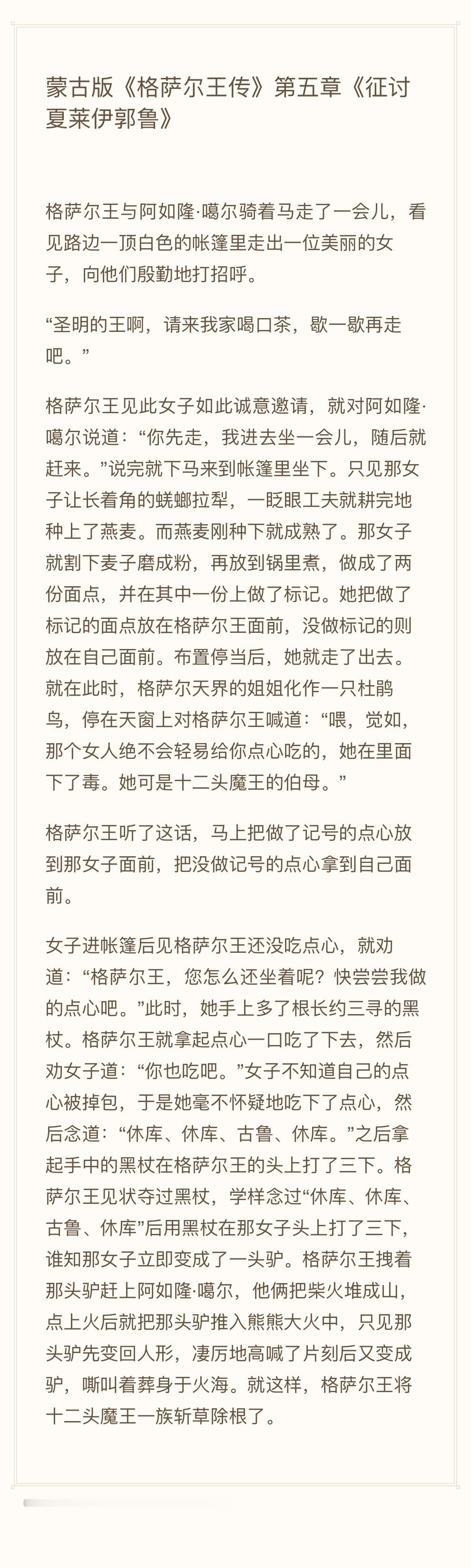 蒙古版《格萨尔王传》第五章《征讨夏莱伊郭鲁》

格萨尔王与阿如隆·噶尔骑着马走了一会儿，看见路边一顶白色的帐篷里走出一位美丽的女子，向他们殷勤地打招呼。

“圣明的王啊，请来我家喝口茶，歇一歇再走吧。”

格萨尔王见此女子如此诚意邀请，就对阿如隆·噶尔说道：“你先走，我进去坐一会儿，随后就赶来。”说完就下马来到帐篷里坐下。只见那女子让长着角的蜣螂拉犁，一眨眼工夫就耕完地种上了燕麦。而燕麦刚种下就成熟了。那女子就割下麦子磨成粉，再放到锅里煮，做成了两份面点，并在其中一份上做了标记。她把做了标记的面点放在格萨尔王面前，没做标记的则放在自己面前。布置停当后，她就走了出去。就在此时，格萨尔天界的姐姐化作一只杜鹃鸟，停在天窗上对格萨尔王喊道：“喂，觉如，那个女人绝不会轻易给你点心吃的，她在里面下了毒。她可是十二头魔王的伯母。”

格萨尔王听了这话，马上把做了记号的点心放到那女子面前，把没做记号的点心拿到自己面前。

女子进帐篷后见格萨尔王还没吃点心，就劝道：“格萨尔王，您怎么还坐着呢？快尝尝我做的点心吧。”此时，她手上多了根长约三寻的黑杖。格萨尔王就拿起点心一口吃了下去，然后劝女子道：“你也吃吧。”女子不知道自己的点心被掉包，于是她毫不怀疑地吃下了点心，然后念道：“休库、休库、古鲁、休库。”之后拿起手中的黑杖在格萨尔王的头上打了三下。格萨尔王见状夺过黑杖，学样念过“休库、休库、古鲁、休库”后用黑杖在那女子头上打了三下，谁知那女子立即变成了一头驴。格萨尔王拽着那头驴赶上阿如隆·噶尔，他俩把柴火堆成山，点上火后就把那头驴推入熊熊大火中，只见那头驴先变回人形，凄厉地高喊了片刻后又变成驴，嘶叫着葬身于火海。就这样，格萨尔王将十二头魔王一族斩草除根了。